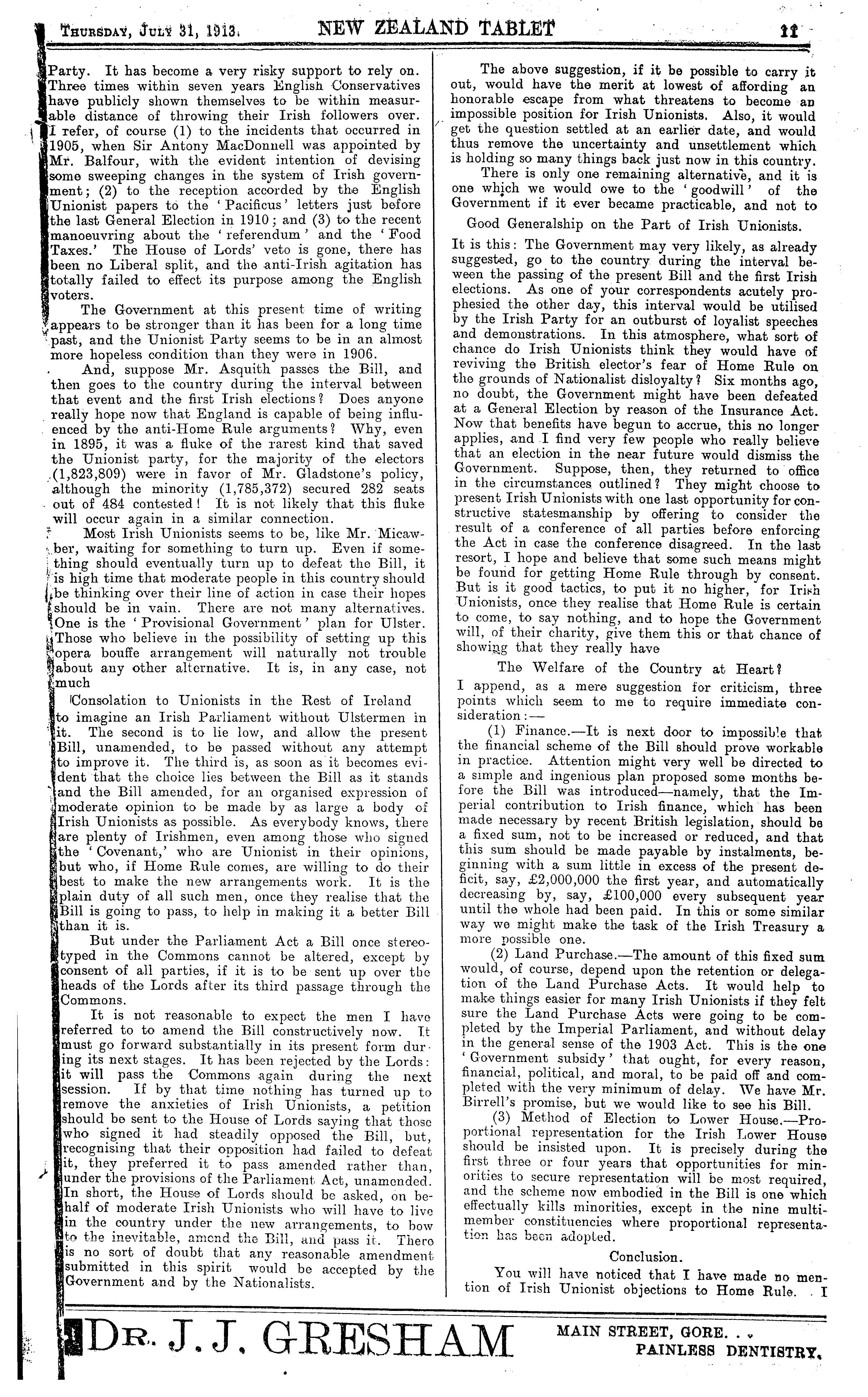 THURSDAY, JULY 31, 1913. NEW ZEALAND TABLET 11

Party. It has become a very risky support to rely on. Three times within seven years English Conservatives have publicly shown themselves to be within measurable distance of throwing their Irish followers over. I refer, of course (1) to the incidents that occurred in 1905, when Sir Antony MacDonnell was appointed by Mr. Balfour, with the evident intention of devising some sweeping changes in the system of Irish government; (2) to the reception accorded by the English Unionist papers to the 'Pacificus' letters just before the last General Election in 1910; and (3) to the recent manoeuvring about the 'referendum' and the 'Food Taxes.' The House of Lords' veto is gone, there has been no Liberal split, and the anti-Irish agitation has totally failed to effect its purpose among the English voters.

The Government at this present time of writing appears to be stronger than it has been for a long time past, and the Unionist Party seems to be in an almost more hopeless condition than they were in 1906.

And, suppose Mr. Asquith passes the Bill, and then goes to the country during the interval between that event and the first Irish elections? Does anyone really hope now that England is capable of being influenced by the anti-Home Rule arguments? Why, even in 1895, it was a fluke of the rarest kind that saved the Unionist party, for the majority of the electors (1,823,809) were in favor of Mr. Gladstone's policy, although the minority (1,785,372) secured 282 seats out of 484 contested! It is not likely that this fluke will occur again in a similar connection.

Most Irish Unionists seems to be, like Mr. Micawber, waiting for something to turn up. Even if something should eventually turn up to defeat the Bill, it is high time that moderate people in this country should be thinking over their line of action in case their hopes should be in vain. There are not many alternatives. One is the 'Provisional Government' plan for Ulster. Those who believe in the possibility of setting up this opera bouffe arrangement will naturally not trouble about any other alternative. It is, in any case, not much

Consolation to Unionists in the Rest of Ireland

to imagine an Irish Parliament without Ulstermen in it. The second is to lie low, and allow the present Bill, unamended, to be passed without any attempt to improve it. The third is, as soon as it becomes evident that the choice lies between the Bill as it stands and the Bill amended, for an organised expression of moderate opinion to be made by as large a body of Irish Unionists as possible. As everybody knows, there are plenty of Irishmen, even among those who signed the 'Covenant,' who are Unionist in their opinions, but who, if Home Rule comes, are willing to do their best to make the new arrangements work. It is the plain duty of all such men, once they realise that the Bill is going to pass, to help in making it a better Bill than it is.

But under the Parliament Act a Bill once stereotyped in the Commons cannot be altered, except by consent of all parties, if it is to be sent up over the heads of the Lords after its third passage through the Commons.

It is not reasonable to expect the men I have referred to to amend the Bill constructively now. It must go forward substantially in its present form during its next stages. It has been rejected by the Lords: it will pass the Commons again during the next session. If by that time nothing has turned up to remove the anxieties of Irish Unionists, a petition should be sent to the House of Lords saying that those who signed it had steadily opposed the Bill, but, recognising that their opposition had failed to defeat it, they preferred it to pass amended rather than, under the provisions of the Parliament Act, unamended. In short, the House of Lords should be asked, on behalf of moderate Irish Unionists who will have to live in the country under the new arrangements, to bow to the inevitable, amend the Bill, and pass it. There is no sort of doubt that any reasonable amendment submitted in this spirit would be accepted by the Government and by the Nationalists.

The above suggestion, if it be possible to carry it out, would have the merit at lowest of affording an honorable escape from what threatens to become an impossible position for Irish Unionists. Also, it would get the question settled at an earlier date, and would thus remove the uncertainty and unsettlement which is holding so many things back just now in this country.

There is only one remaining alternative, and it is one which we would owe to the 'goodwill' of the Government if it ever became practicable, and not to

Good Generalship on the Part of Irish Unionists.

It is this: The Government may very likely, as already suggested, go to the country during the interval beween the passing of the present Bill and the first Irish elections. As one of your correspondents acutely prophesied the other day, this interval would be utilised by the Irish Party for an outburst of loyalist speeches and demonstrations. In this atmosphere, what sort of chance do Irish Unionists think they would have of reviving the British elector's fear of Home Rule on the grounds of Nationalist disloyalty? Six months ago, no doubt, the Government might have been defeated at a General Election by reason of the Insurance Act. Now that benefits have begun to accrue, this no longer applies, and I find very few people who really believe that an election in the near future would dismiss the Government. Suppose, then, they returned to office in the circumstances outlined? They might choose to present Irish Unionists with one last opportunity for constructive statesmanship by offering to consider the result of a conference of all parties before enforcing the Act in case the conference disagreed. In the last resort, I hope and believe that some such means might be found for getting Home Rule through by consent. But is it good tactics, to put it no higher, for Irish Unionists, once they realise that Home Rule is certain to come, to say nothing, and to hope the Government will, of their charity, give them this or that chance of showing that they really have

The Welfare of the Country at Heart?

I append, as a mere suggestion for criticism, three points which seem to me to require immediate consideration:—

(1) Finance.—It is next door to impossible that the financial scheme of the Bill should prove workable in practice. Attention might very well be directed to a simple and ingenious plan proposed some months before the Bill was introduced—namely, that the Imperial contribution to Irish finance, which has been made necessary by recent British legislation, should be a fixed sum, not to be increased or reduced, and that this sum should be made payable by instalments, beginning with a sum little in excess of the present deficit, say, £2,000,000 the first year, and automatically decreasing by, say, £100,000 every subsequent year until the whole had been paid. In this or some similar way we might make the task of the Irish Treasury a more possible one.

(2) Land Purchase.—The amount of this fixed sum would, of course, depend upon the retention or delegation of the Land Purchase Acts. It would help to make things easier for many Irish Unionists if they felt sure the Land Purchase Acts were going to be completed by the Imperial Parliament, and without delay in the general sense of the 1903 Act. This is the one 'Government subsidy' that ought, for every reason, financial, political, and moral, to be paid off and completed with the very minimum of delay. We have Mr. Birrell's promise, but we would like to see his Bill.

(3) Method of Election to Lower House.—Proportional representation for the Irish Lower House should be insisted upon. It is precisely during the first three or four years that opportunities for minorities to secure representation will be most required, and the scheme now embodied in the Bill is one which effectually kills minorities, except in the nine multi-member constituencies where proportional representation has been adopted.

Conclusion.

You will have noticed that I have made no mention of Irish Unionist objections to Home Rule. I

DR. J. J. GRESHAM MAIN STREET, GORE. . . PAINLESS DENTISTRY.